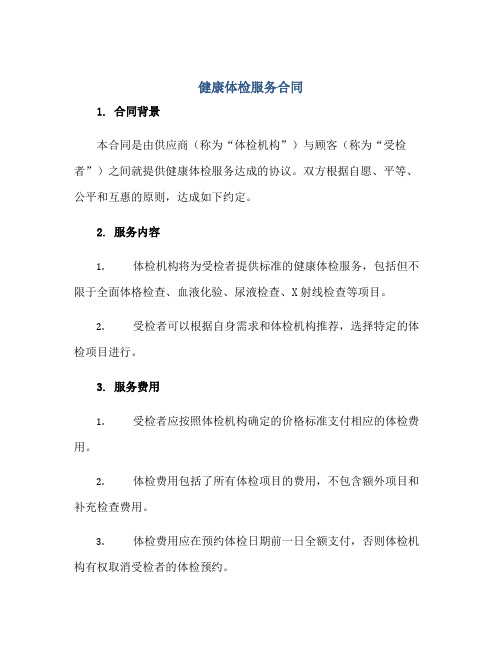 健康体检服务合同

1. 合同背景

本合同是由供应商（称为“体检机构”）与顾客（称为“受检者”）之间就提供健康体检服务达成的协议。双方根据自愿、平等、公平和互惠的原则，达成如下约定。

2. 服务内容

1. 体检机构将为受检者提供标准的健康体检服务，包括但不限于全面体格检查、血液化验、尿液检查、X射线检查等项目。

2. 受检者可以根据自身需求和体检机构推荐，选择特定的体检项目进行。

3. 服务费用

1. 受检者应按照体检机构确定的价格标准支付相应的体检费用。

2. 体检费用包括了所有体检项目的费用，不包含额外项目和补充检查费用。

3. 体检费用应在预约体检日期前一日全额支付，否则体检机构有权取消受检者的体检预约。